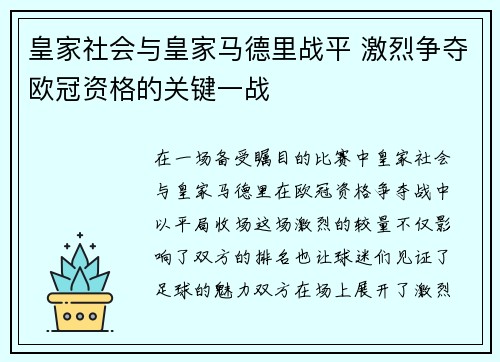 皇家社会与皇家马德里战平 激烈争夺欧冠资格的关键一战

在一场备受瞩目的比赛中皇家社会与皇家马德里在欧冠资格争夺战中以平局收场这场激烈的较量不仅影响了双方的排名也让球迷们见证了足球的魅力双方在场上展开了激烈